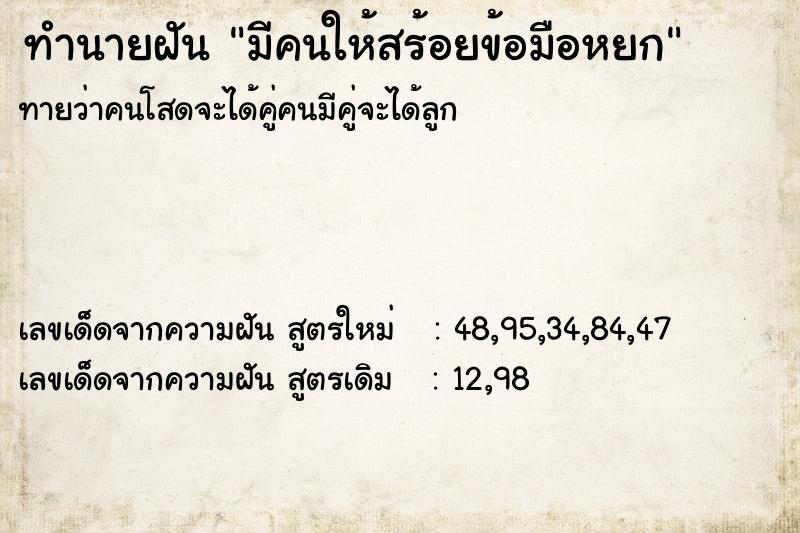 ทำนายฝัน "มีคนให้สร้อยข้อมือหยก"
ทายว่าคนโสดจะได้คู่คนมีคู่จะได้ลูก

เลขเด็ดจากความฝัน สูตรใหม่ : 48,95,34,84,47
เลขเด็ดจากความฝัน สูตรเดิม : 12,98